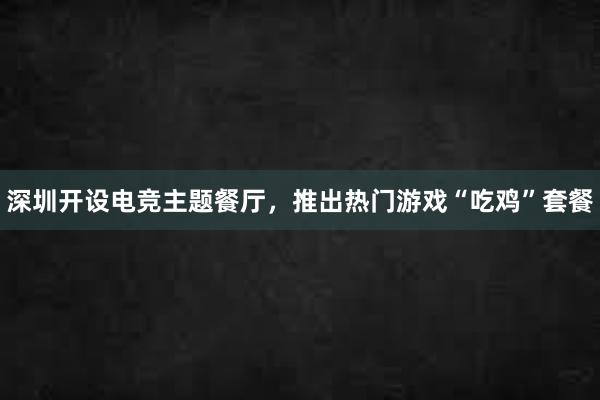 深圳开设电竞主题餐厅，推出热门游戏“吃鸡”套餐